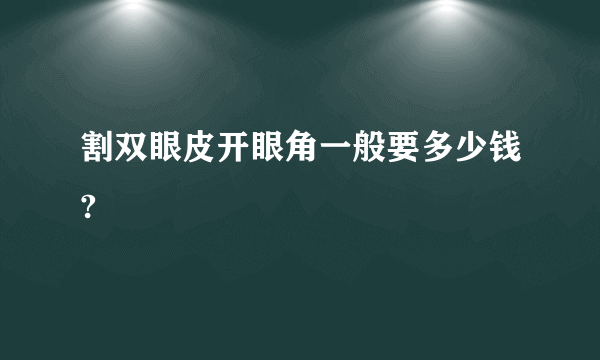 割双眼皮开眼角一般要多少钱?